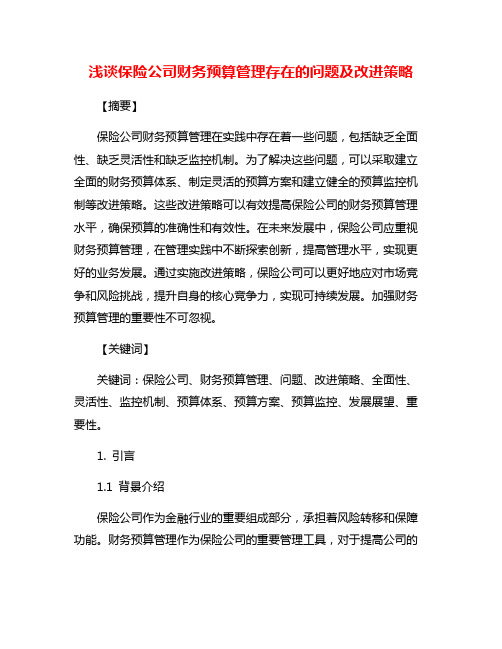 浅谈保险公司财务预算管理存在的问题及改进策略

【摘要】

保险公司财务预算管理在实践中存在着一些问题，包括缺乏全面性、缺乏灵活性和缺乏监控机制。为了解决这些问题，可以采取建立全面的财务预算体系、制定灵活的预算方案和建立健全的预算监控机制等改进策略。这些改进策略可以有效提高保险公司的财务预算管理水平，确保预算的准确性和有效性。在未来发展中，保险公司应重视财务预算管理，在管理实践中不断探索创新，提高管理水平，实现更好的业务发展。通过实施改进策略，保险公司可以更好地应对市场竞争和风险挑战，提升自身的核心竞争力，实现可持续发展。加强财务预算管理的重要性不可忽视。

【关键词】

关键词：保险公司、财务预算管理、问题、改进策略、全面性、灵活性、监控机制、预算体系、预算方案、预算监控、发展展望、重要性。

1. 引言

1.1 背景介绍

保险公司作为金融行业的重要组成部分，承担着风险转移和保障功能。财务预算管理作为保险公司的重要管理工具，对于提高公司的